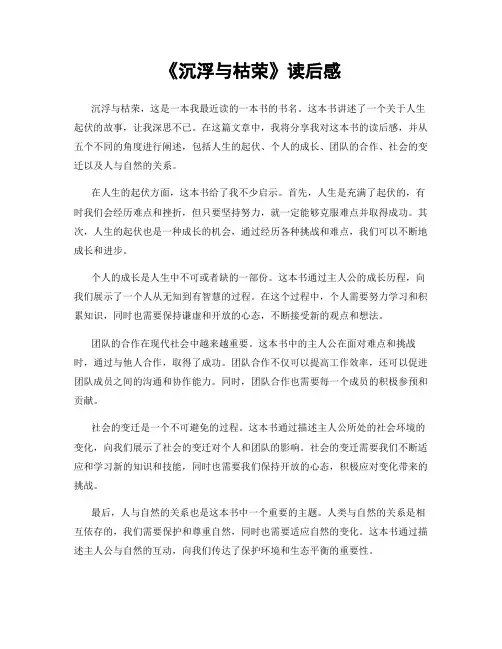 《沉浮与枯荣》读后感

沉浮与枯荣，这是一本我最近读的一本书的书名。这本书讲述了一个关于人生起伏的故事，让我深思不已。在这篇文章中，我将分享我对这本书的读后感，并从五个不同的角度进行阐述，包括人生的起伏、个人的成长、团队的合作、社会的变迁以及人与自然的关系。

在人生的起伏方面，这本书给了我不少启示。首先，人生是充满了起伏的，有时我们会经历难点和挫折，但只要坚持努力，就一定能够克服难点并取得成功。其次，人生的起伏也是一种成长的机会，通过经历各种挑战和难点，我们可以不断地成长和进步。

个人的成长是人生中不可或者缺的一部份。这本书通过主人公的成长历程，向我们展示了一个人从无知到有智慧的过程。在这个过程中，个人需要努力学习和积累知识，同时也需要保持谦虚和开放的心态，不断接受新的观点和想法。

团队的合作在现代社会中越来越重要。这本书中的主人公在面对难点和挑战时，通过与他人合作，取得了成功。团队合作不仅可以提高工作效率，还可以促进团队成员之间的沟通和协作能力。同时，团队合作也需要每一个成员的积极参预和贡献。

社会的变迁是一个不可避免的过程。这本书通过描述主人公所处的社会环境的变化，向我们展示了社会的变迁对个人和团队的影响。社会的变迁需要我们不断适应和学习新的知识和技能，同时也需要我们保持开放的心态，积极应对变化带来的挑战。

最后，人与自然的关系也是这本书中一个重要的主题。人类与自然的关系是相互依存的，我们需要保护和尊重自然，同时也需要适应自然的变化。这本书通过描述主人公与自然的互动，向我们传达了保护环境和生态平衡的重要性。